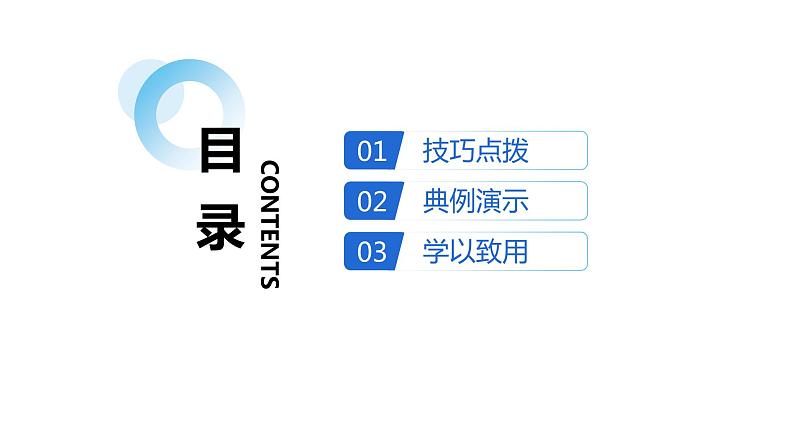 目录
CONTENTS

01 技巧点拨
02 典例演示
03 学以致用